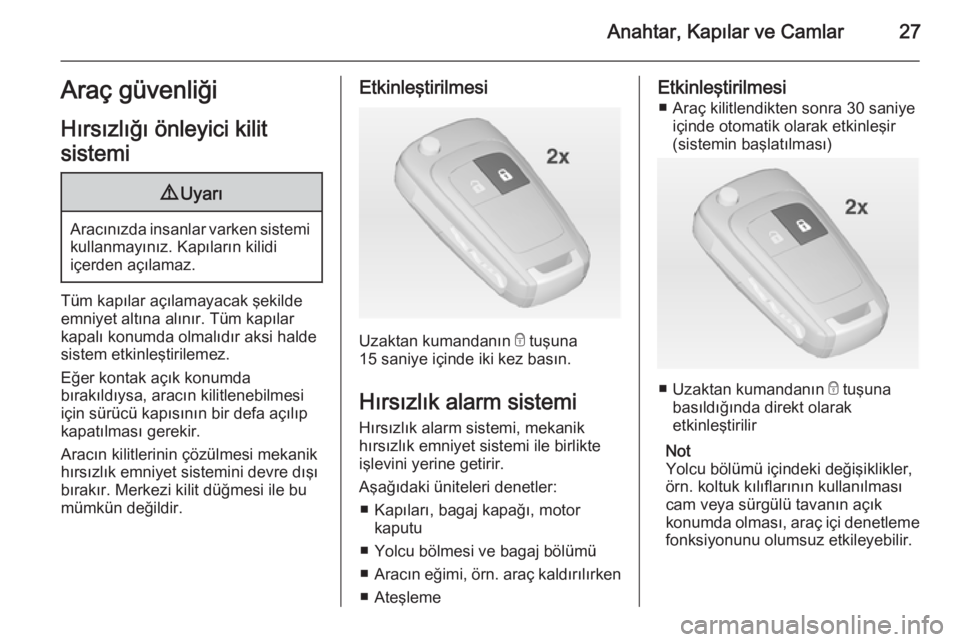 Anahtar, Kapılar ve Camlar 27

Araç güvenliği

Hırsızlığı önleyici kilit sistemi

⚠ Uyarı

Aracınızda insanlar varken sistemi kullanmayınız. Kapıların kilidi içerden açılamaz.

Tüm kapılar açılamayacak şekilde emniyet altına alınır. Tüm kapılar kapalı konumda olmalıdır aksi halde sistem etkinleştirilemez.

Eğer kontak açık konumda bırakıldıysa, aracın kilitlenebilmesi için sürücü kapısının bir defa açılıp kapatılması gerekir.

Aracın kilitlerinin çözülmesi mekanik hırsızlık emniyet sistemini devre dışı bırakır. Merkezi kilit düğmesi ile bu mümkün değildir.

Etkinleştirilmesi

2x

Uzaktan kumandanın 🔒 tuşuna 15 saniye içinde iki kez basın.

Hırsızlık alarm sistemi

Hırsızlık alarm sistemi, mekanik hırsızlık emniyet sistemi ile birlikte işlevini yerine getirir.

Aşağıdaki üniteleri denetler:
■ Kapıları, bagaj kapağı, motor kaputu
■ Yolcu bölmesi ve bagaj bölümü
■ Aracın eğimi, örn. araç kaldırılırken
■ Ateşleme

Etkinleştirilmesi
■ Araç kilitlendikten sonra 30 saniye içinde otomatik olarak etkinleşir (sistemin başlatılması)

2x

■ Uzaktan kumandanın 🔒 tuşuna basıldığında direkt olarak etkinleştirilir

Not
Yolcu bölümü içindeki değişiklikler, örn. koltuk kılıflarının kullanılması cam veya sürgülü tavanın açık konumda olması, araç içi denetleme fonksiyonunu olumsuz etkileyebilir.

carmanualsonline.info